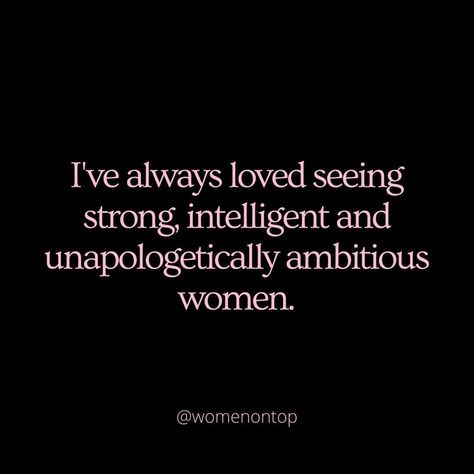 I've always loved seeing strong, intelligent and unapologetically ambitious women.

@womenontop